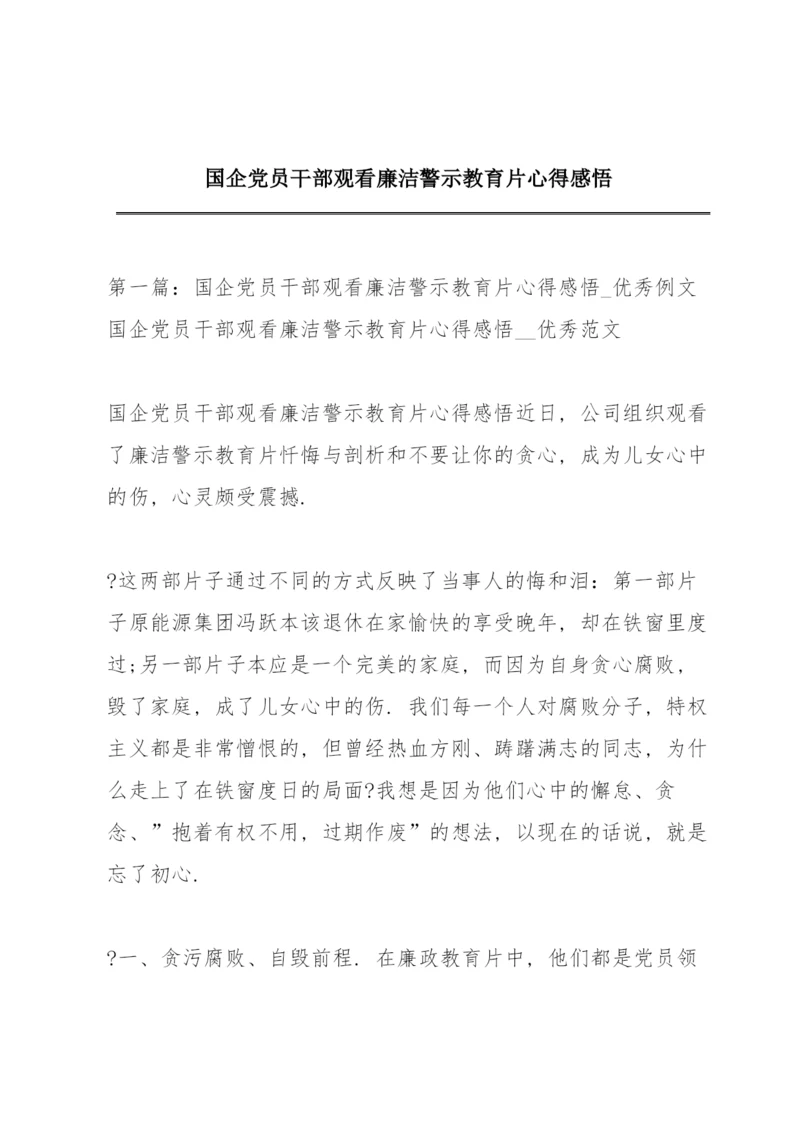 国企党员干部观看廉洁警示教育片心得感悟

第一篇：国企党员干部观看廉洁警示教育片心得感悟_优秀例文
国企党员干部观看廉洁警示教育片心得感悟__优秀范文

国企党员干部观看廉洁警示教育片心得感悟近日，公司组织观看了廉洁警示教育片忏悔与剖析和不要让你的贪心，成为儿女心中的伤，心灵颇受震撼.

?这两部片子通过不同的方式反映了当事人的悔和泪：第一部片子原能源集团冯跃本该退休在家愉快的享受晚年，却在铁窗里度过;另一部片子本应是一个完美的家庭，而因为自身贪心腐败，毁了家庭，成了儿女心中的伤. 我们每一个人对腐败分子，特权主义都是非常憎恨的，但曾经热血方刚、踌躇满志的同志，为什么走上了在铁窗度日的局面?我想是因为他们心中的懈怠、贪念、”抱着有权不用，过期作废”的想法，以现在的话说，就是忘了初心.

?一、贪污腐败、自毁前程. 在廉政教育片中，他们都是党员领